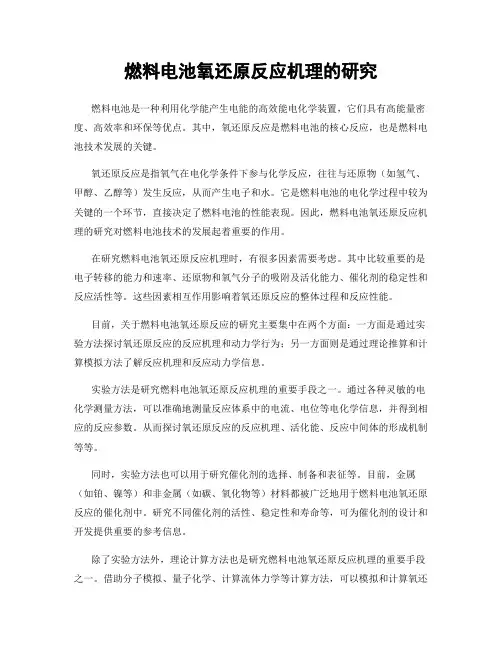 燃料电池氧还原反应机理的研究

燃料电池是一种利用化学能产生电能的高效能电化学装置，它们具有高能量密度、高效率和环保等优点。其中，氧还原反应是燃料电池的核心反应，也是燃料电池技术发展的关键。

氧还原反应是指氧气在电化学条件下参与化学反应，往往与还原物（如氢气、甲醇、乙醇等）发生反应，从而产生电子和水。它是燃料电池的电化学过程中较为关键的一个环节，直接决定了燃料电池的性能表现。因此，燃料电池氧还原反应机理的研究对燃料电池技术的发展起着重要的作用。

在研究燃料电池氧还原反应机理时，有很多因素需要考虑。其中比较重要的是电子转移的能力和速率、还原物和氧气分子的吸附及活化能力、催化剂的稳定性和反应活性等。这些因素相互作用影响着氧还原反应的整体过程和反应性能。

目前，关于燃料电池氧还原反应的研究主要集中在两个方面：一方面是通过实验方法探讨氧还原反应的反应机理和动力学行为；另一方面则是通过理论推算和计算模拟方法了解反应机理和反应动力学信息。

实验方法是研究燃料电池氧还原反应机理的重要手段之一。通过各种灵敏的电化学测量方法，可以准确地测量反应体系中的电流、电位等电化学信息，并得到相应的反应参数。从而探讨氧还原反应的反应机理、活化能、反应中间体的形成机制等等。

同时，实验方法也可以用于研究催化剂的选择、制备和表征等。目前，金属（如铂、镍等）和非金属（如碳、氧化物等）材料都被广泛地用于燃料电池氧还原反应的催化剂中。研究不同催化剂的活性、稳定性和寿命等，可为催化剂的设计和开发提供重要的参考信息。

除了实验方法外，理论计算方法也是研究燃料电池氧还原反应机理的重要手段之一。借助分子模拟、量子化学、计算流体力学等计算方法，可以模拟和计算氧还